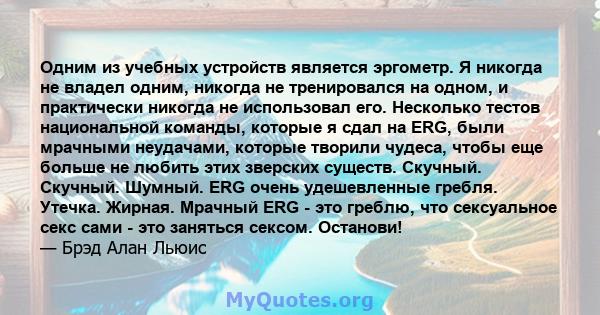 Одним из учебных устройств является эргометр. Я никогда не владел одним, никогда не тренировался на одном, и практически никогда не использовал его. Несколько тестов национальной команды, которые я сдал на ERG, были мрачными неудачами, которые творили чудеса, чтобы еще больше не любить этих зверских существ. Скучный. Скучный. Шумный. ERG очень удешевленные гребля. Утечка. Жирная. Мрачный ERG - это греблю, что сексуальное секс сами - это заняться сексом. Останови!
— Брэд Алан Льюис

MyQuotes.org